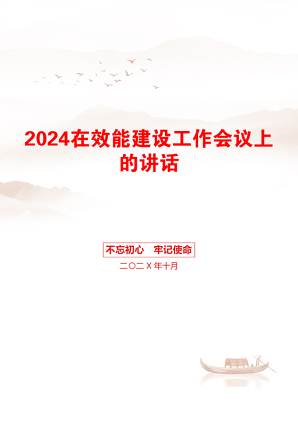 2024在效能建设工作会议上的讲话

不忘初心　牢记使命

二〇二X年十月